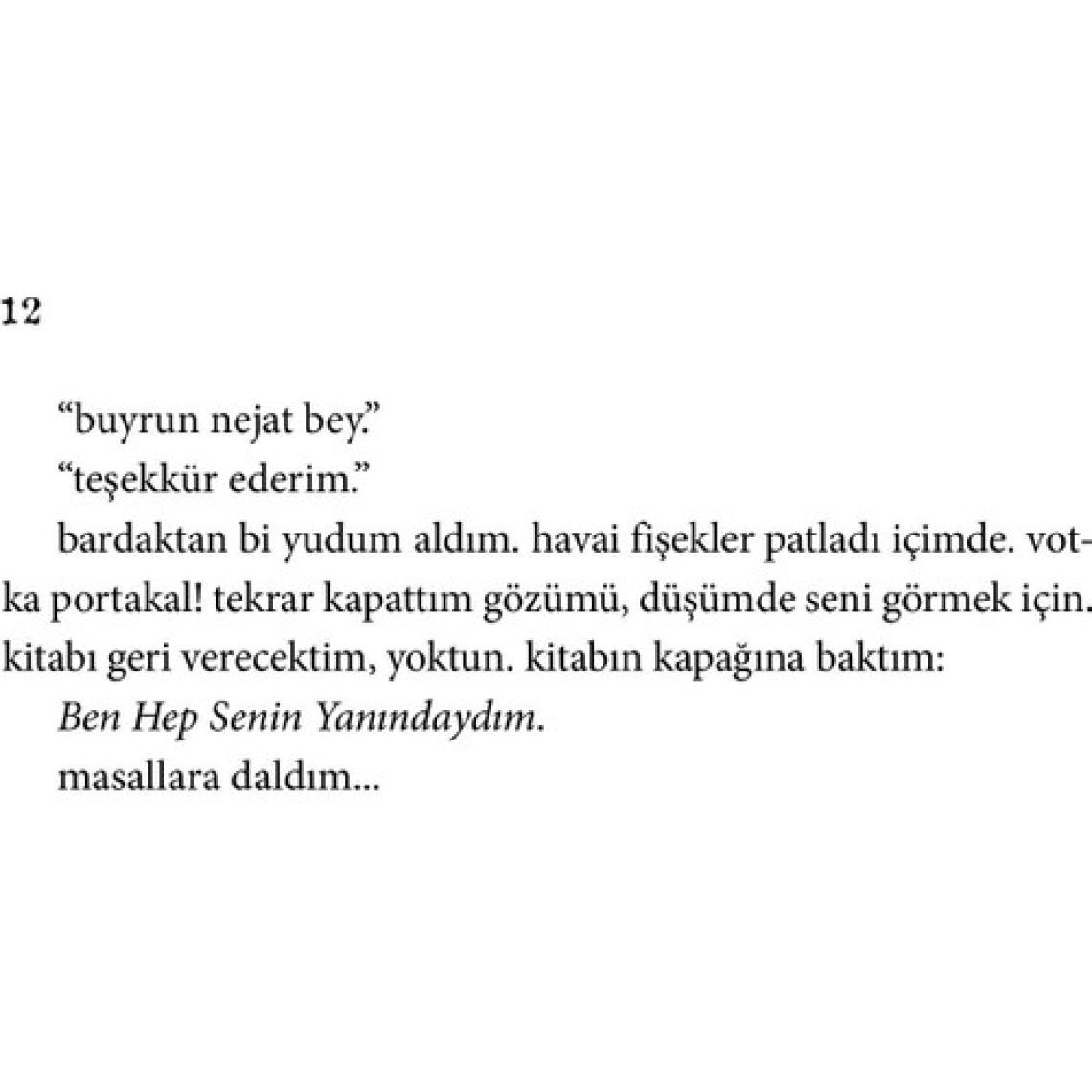 12

"buyrun nejat bey."

"teşekkür ederim."

bardaktan bi yudum aldım. havai fişekler patladı içimde. votka portakal! tekrar kapattım gözümü, düşümde seni görmek için. kitabı geri verecektim, yoktun. kitabın kapağına baktım:

Ben Hep Senin Yanındaydım.

masallara daldım...